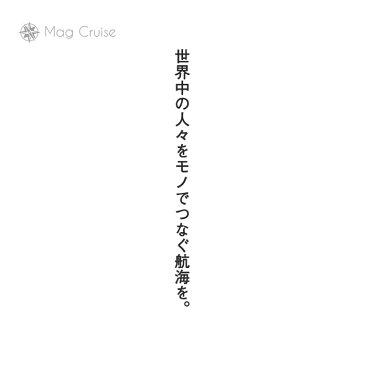 Mag Cruise

世界中の人々をモノでつなぐ航海を。